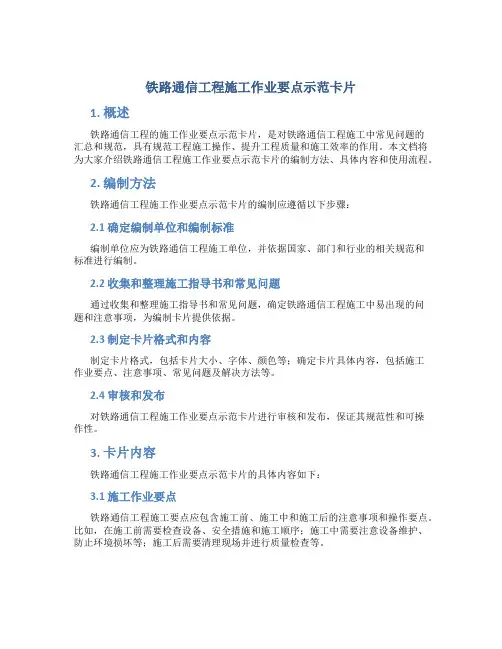 铁路通信工程施工作业要点示范卡片

1. 概述

铁路通信工程的施工作业要点示范卡片，是对铁路通信工程施工中常见问题的汇总和规范，具有规范工程施工操作、提升工程质量和施工效率的作用。本文档将为大家介绍铁路通信工程施工作业要点示范卡片的编制方法、具体内容和使用流程。

2. 编制方法

铁路通信工程施工作业要点示范卡片的编制应遵循以下步骤：

2.1 确定编制单位和编制标准

编制单位应为铁路通信工程施工单位，并依据国家、部门和行业的相关规范和标准进行编制。

2.2 收集和整理施工指导书和常见问题

通过收集和整理施工指导书和常见问题，确定铁路通信工程施工中易出现的问题和注意事项，为编制卡片提供依据。

2.3 制定卡片格式和内容

制定卡片格式，包括卡片大小、字体、颜色等；确定卡片具体内容，包括施工作业要点、注意事项、常见问题及解决方法等。

2.4 审核和发布

对铁路通信工程施工作业要点示范卡片进行审核和发布，保证其规范性和可操作性。

3. 卡片内容

铁路通信工程施工作业要点示范卡片的具体内容如下：

3.1 施工作业要点

铁路通信工程施工要点应包含施工前、施工中和施工后的注意事项和操作要点。比如，在施工前需要检查设备、安全措施和施工顺序；施工中需要注意设备维护、防止环境损坏等；施工后需要清理现场并进行质量检查等。